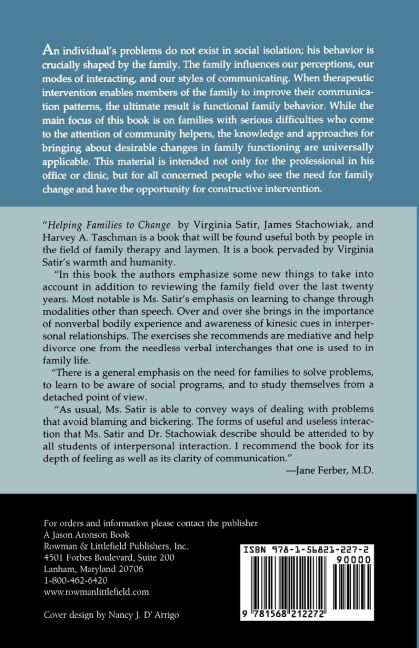 An individual's problems do not exist in social isolation; his behavior is crucially shaped by the family. The family influences our perceptions, our modes of interacting, and our styles of communicating. When therapeutic intervention enables members of the family to improve their communication patterns, the ultimate result is functional family behavior. While the main focus of this book is on families with serious difficulties who come to the attention of community helpers, the knowledge and approaches for bringing about desirable changes in family functioning are universally applicable. This material is intended not only for the professional in his office or clinic, but for all concerned people who see the need for family change and have the opportunity for constructive intervention.

"Helping Families to Change by Virginia Satir, James Stachowiak, and Harvey A. Taschman is a book that will be found useful both by people in the field of family therapy and laymen. It is a book pervaded by Virginia Satir's warmth and humanity.

"In this book the authors emphasize some new things to take into account in addition to reviewing the family field over the last twenty years. Most notable is Ms. Satir's emphasis on learning to change through modalities other than speech. Over and over she brings in the importance of nonverbal bodily experience and awareness of kinesic cues in interpersonal relationships. The exercises she recommends are mediative and help divorce one from the needless verbal interchanges that one is used to in family life.

"There is a general emphasis on the need for families to solve problems, to learn to be aware of social programs, and to study themselves from a detached point of view.

"As usual, Ms. Satir is able to convey ways of dealing with problems that avoid blaming and bickering. The forms of useful and useless interaction that Ms. Satir and Dr. Stachowiak describe should be attended to by all students of interpersonal interaction. I recommend the book for its depth of feeling as well as its clarity of communication."

—Jane Ferber, M.D.

For orders and information please contact the publisher
A Jason Aronson Book
Rowman & Littlefield Publishers, Inc.
4501 Forbes Boulevard, Suite 200
Lanham, Maryland 20706
1-800-462-6420
www.rowmanlittlefield.com

Cover design by Nancy J. D' Arrigo

ISBN 978-1-56821-227-2
90000
9 781568 212272